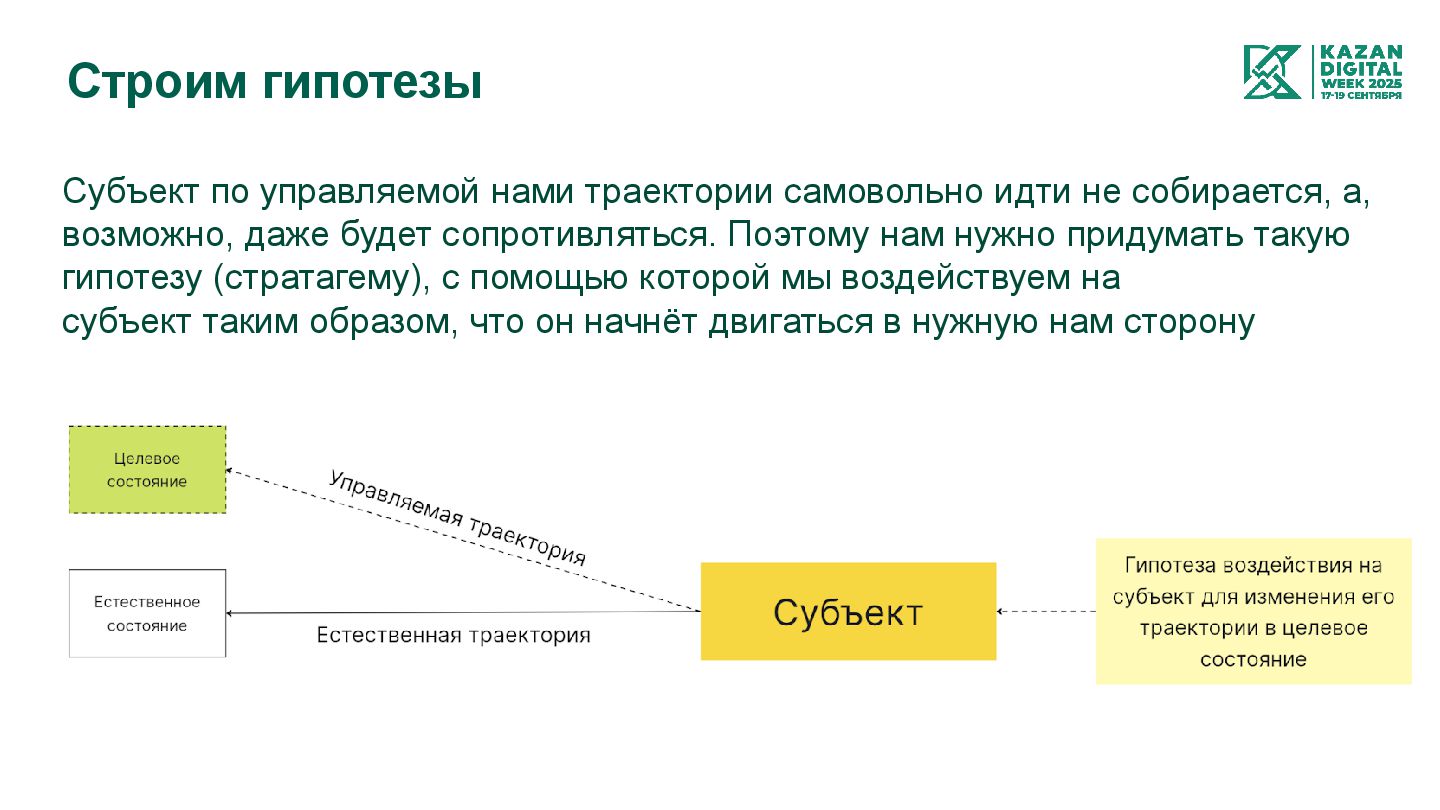 Строим гипотезы

KAZAN
DIGITAL
WEEK 2025
17-19 СЕНТЯБРЯ

Субъект по управляемой нами траектории самовольно идти не собирается, а, возможно, даже будет сопротивляться. Поэтому нам нужно придумать такую гипотезу (стратагему), с помощью которой мы воздействуем на субъект таким образом, что он начнёт двигаться в нужную нам сторону

Целевое состояние

Управляемая траектория

Естественное состояние

Естественная траектория

Субъект

Гипотеза воздействия на субъект для изменения его траектории в целевое состояние